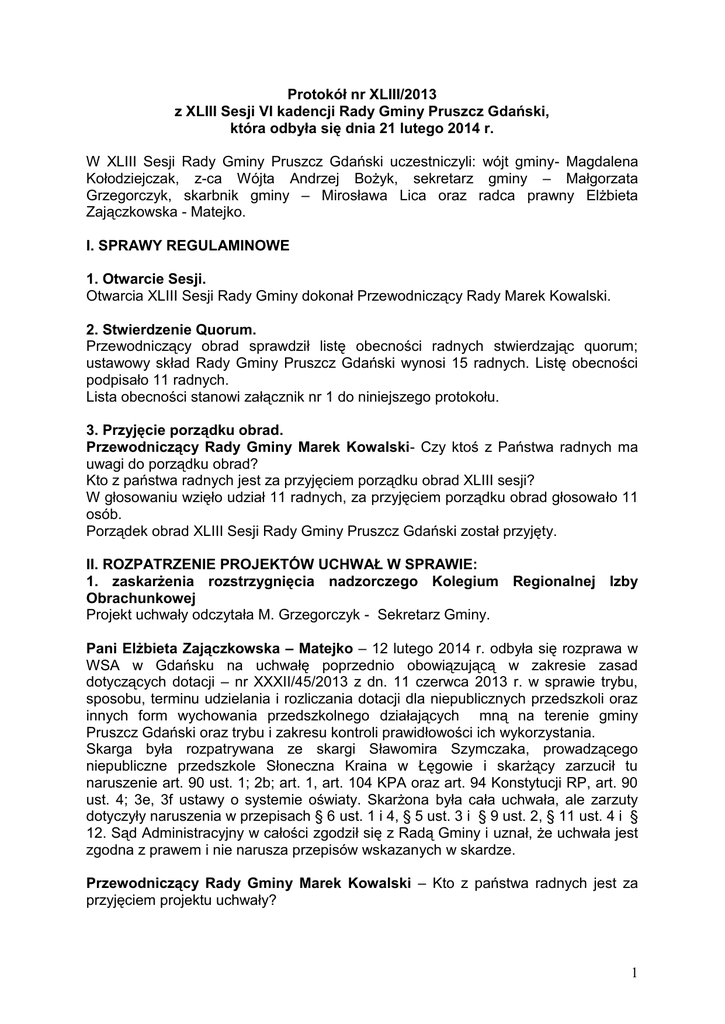 Protokół nr XLIII/2013
z XLIII Sesji VI kadencji Rady Gminy Pruszcz Gdański,
która odbyła się dnia 21 lutego 2014 r.

W XLIII Sesji Rady Gminy Pruszcz Gdański uczestniczyli: wójt gminy- Magdalena Kołodziejczak, z-ca Wójta Andrzej Bożyk, sekretarz gminy – Małgorzata Grzegorczyk, skarbnik gminy – Mirosława Lica oraz radca prawny Elżbieta Zajączkowska - Matejko.

I. SPRAWY REGULAMINOWE

1. Otwarcie Sesji.
Otwarcia XLIII Sesji Rady Gminy dokonał Przewodniczący Rady Marek Kowalski.

2. Stwierdzenie Quorum.
Przewodniczący obrad sprawdził listę obecności radnych stwierdzając quorum; ustawowy skład Rady Gminy Pruszcz Gdański wynosi 15 radnych. Listę obecności podpisało 11 radnych.
Lista obecności stanowi załącznik nr 1 do niniejszego protokołu.

3. Przyjęcie porządku obrad.
Przewodniczący Rady Gminy Marek Kowalski- Czy ktoś z Państwa radnych ma uwagi do porządku obrad?
Kto z państwa radnych jest za przyjęciem porządku obrad XLIII sesji?
W głosowaniu wzięło udział 11 radnych, za przyjęciem porządku obrad głosowało 11 osób.
Porządek obrad XLIII Sesji Rady Gminy Pruszcz Gdański został przyjęty.

II. ROZPATRZENIE PROJEKTÓW UCHWAŁ W SPRAWIE:
1. zaskarżenia rozstrzygnięcia nadzorczego Kolegium Regionalnej Izby Obrachunkowej
Projekt uchwały odczytała M. Grzegorczyk - Sekretarz Gminy.

Pani Elżbieta Zajączkowska – Matejko – 12 lutego 2014 r. odbyła się rozprawa w WSA w Gdańsku na uchwałę poprzednio obowiązującą w zakresie zasad dotyczących dotacji – nr XXXII/45/2013 z dn. 11 czerwca 2013 r. w sprawie trybu, sposobu, terminu udzielania i rozliczania dotacji dla niepublicznych przedszkoli oraz innych form wychowania przedszkolnego działających mną na terenie gminy Pruszcz Gdański oraz trybu i zakresu kontroli prawidłowości ich wykorzystania.
Skarga była rozpatrywana ze skargi Sławomira Szymczaka, prowadzącego niepubliczne przedszkole Słoneczna Kraina w Łęgowie i skarżący zarzucił tu naruszenie art. 90 ust. 1; 2b; art. 1, art. 104 KPA oraz art. 94 Konstytucji RP, art. 90 ust. 4; 3e, 3f ustawy o systemie oświaty. Skarżona była cała uchwała, ale zarzuty dotyczyły naruszenia w przepisach § 6 ust. 1 i 4, § 5 ust. 3 i § 9 ust. 2, § 11 ust. 4 i § 12. Sąd Administracyjny w całości zgodził się z Radą Gminy i uznał, że uchwała jest zgodna z prawem i nie narusza przepisów wskazanych w skardze.

Przewodniczący Rady Gminy Marek Kowalski – Kto z państwa radnych jest za przyjęciem projektu uchwały?

1